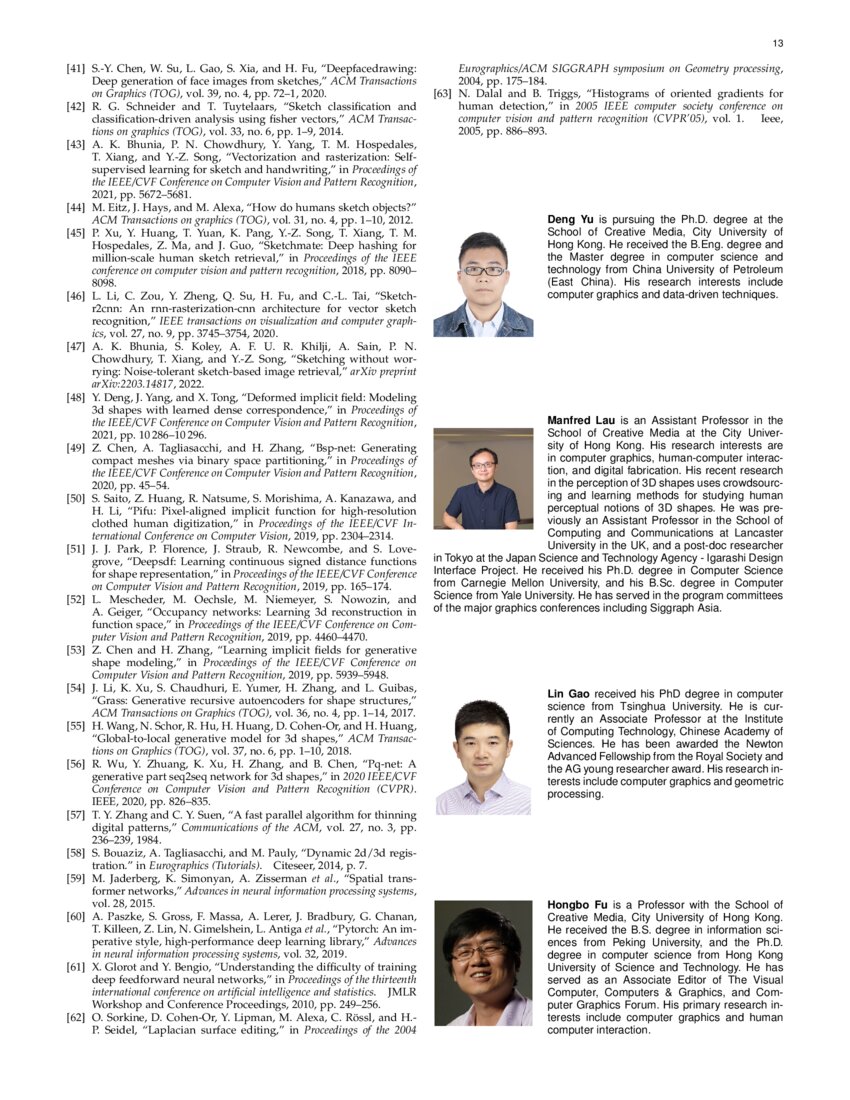 13

[41] S.-Y. Chen, W. Su, L. Gao, S. Xia, and H. Fu, "Deepfacedrawing: Deep generation of face images from sketches," ACM Transactions on Graphics (TOG), vol. 39, no. 4, pp. 72–1, 2020.
[42] R. G. Schneider and T. Tuytelaars, "Sketch classification and classification-driven analysis using fisher vectors," ACM Transactions on graphics (TOG), vol. 33, no. 6, pp. 1–9, 2014.
[43] A. K. Bhunia, P. N. Chowdhury, Y. Yang, T. M. Hospedales, T. Xiang, and Y.-Z. Song, "Vectorization and rasterization: Self-supervised learning for sketch and handwriting," in Proceedings of the IEEE/CVF Conference on Computer Vision and Pattern Recognition, 2021, pp. 5672–5681.
[44] M. Eitz, J. Hays, and M. Alexa, "How do humans sketch objects?" ACM Transactions on graphics (TOG), vol. 31, no. 4, pp. 1–10, 2012.
[45] P. Xu, Y. Huang, T. Yuan, K. Pang, Y.-Z. Song, T. Xiang, T. M. Hospedales, Z. Ma, and J. Guo, "Sketchmate: Deep hashing for million-scale human sketch retrieval," in Proceedings of the IEEE conference on computer vision and pattern recognition, 2018, pp. 8090–8098.
[46] L. Li, C. Zou, Y. Zheng, Q. Su, H. Fu, and C.-L. Tai, "Sketch-r2cnn: An rnn-rasterization-cnn architecture for vector sketch recognition," IEEE transactions on visualization and computer graphics, vol. 27, no. 9, pp. 3745–3754, 2020.
[47] A. K. Bhunia, S. Koley, A. F. U. R. Khilji, A. Sain, P. N. Chowdhury, T. Xiang, and Y.-Z. Song, "Sketching without worrying: Noise-tolerant sketch-based image retrieval," arXiv preprint arXiv:2203.14817, 2022.
[48] Y. Deng, J. Yang, and X. Tong, "Deformed implicit field: Modeling 3d shapes with learned dense correspondence," in Proceedings of the IEEE/CVF Conference on Computer Vision and Pattern Recognition, 2021, pp. 10 286–10 296.
[49] Z. Chen, A. Tagliasacchi, and H. Zhang, "Bsp-net: Generating compact meshes via binary space partitioning," in Proceedings of the IEEE/CVF Conference on Computer Vision and Pattern Recognition, 2020, pp. 45–54.
[50] S. Saito, Z. Huang, R. Natsume, S. Morishima, A. Kanazawa, and H. Li, "Pifu: Pixel-aligned implicit function for high-resolution clothed human digitization," in Proceedings of the IEEE/CVF International Conference on Computer Vision, 2019, pp. 2304–2314.
[51] J. J. Park, P. Florence, J. Straub, R. Newcombe, and S. Lovegrove, "Deepsdf: Learning continuous signed distance functions for shape representation," in Proceedings of the IEEE/CVF Conference on Computer Vision and Pattern Recognition, 2019, pp. 165–174.
[52] L. Mescheder, M. Oechsle, M. Niemeyer, S. Nowozin, and A. Geiger, "Occupancy networks: Learning 3d reconstruction in function space," in Proceedings of the IEEE/CVF Conference on Computer Vision and Pattern Recognition, 2019, pp. 4460–4470.
[53] Z. Chen and H. Zhang, "Learning implicit fields for generative shape modeling," in Proceedings of the IEEE/CVF Conference on Computer Vision and Pattern Recognition, 2019, pp. 5939–5948.
[54] J. Li, K. Xu, S. Chaudhuri, E. Yumer, H. Zhang, and L. Guibas, "Grass: Generative recursive autoencoders for shape structures," ACM Transactions on Graphics (TOG), vol. 36, no. 4, pp. 1–14, 2017.
[55] H. Wang, N. Schor, R. Hu, H. Huang, D. Cohen-Or, and H. Huang, "Global-to-local generative model for 3d shapes," ACM Transactions on Graphics (TOG), vol. 37, no. 6, pp. 1–10, 2018.
[56] R. Wu, Y. Zhuang, K. Xu, H. Zhang, and B. Chen, "Pq-net: A generative part seq2seq network for 3d shapes," in 2020 IEEE/CVF Conference on Computer Vision and Pattern Recognition (CVPR). IEEE, 2020, pp. 826–835.
[57] T. Y. Zhang and C. Y. Suen, "A fast parallel algorithm for thinning digital patterns," Communications of the ACM, vol. 27, no. 3, pp. 236–239, 1984.
[58] S. Bouaziz, A. Tagliasacchi, and M. Pauly, "Dynamic 2d/3d registration." in Eurographics (Tutorials). Citeseer, 2014, p. 7.
[59] M. Jaderberg, K. Simonyan, A. Zisserman et al., "Spatial transformer networks," Advances in neural information processing systems, vol. 28, 2015.
[60] A. Paszke, S. Gross, F. Massa, A. Lerer, J. Bradbury, G. Chanan, T. Killeen, Z. Lin, N. Gimelshein, L. Antiga et al., "Pytorch: An imperative style, high-performance deep learning library," Advances in neural information processing systems, vol. 32, 2019.
[61] X. Glorot and Y. Bengio, "Understanding the difficulty of training deep feedforward neural networks," in Proceedings of the thirteenth international conference on artificial intelligence and statistics. JMLR Workshop and Conference Proceedings, 2010, pp. 249–256.
[62] O. Sorkine, D. Cohen-Or, Y. Lipman, M. Alexa, C. Rössl, and H.-P. Seidel, "Laplacian surface editing," in Proceedings of the 2004 Eurographics/ACM SIGGRAPH symposium on Geometry processing, 2004, pp. 175–184.
[63] N. Dalal and B. Triggs, "Histograms of oriented gradients for human detection," in 2005 IEEE computer society conference on computer vision and pattern recognition (CVPR'05), vol. 1. Ieee, 2005, pp. 886–893.

Deng Yu is pursuing the Ph.D. degree at the School of Creative Media, City University of Hong Kong. He received the B.Eng. degree and the Master degree in computer science and technology from China University of Petroleum (East China). His research interests include computer graphics and data-driven techniques.

Manfred Lau is an Assistant Professor in the School of Creative Media at the City University of Hong Kong. His research interests are in computer graphics, human-computer interaction, and digital fabrication. His recent research in the perception of 3D shapes uses crowdsourcing and learning methods for studying human perceptual notions of 3D shapes. He was previously an Assistant Professor in the School of Computing and Communications at Lancaster University in the UK, and a post-doc researcher in Tokyo at the Japan Science and Technology Agency - Igarashi Design Interface Project. He received his Ph.D. degree in Computer Science from Carnegie Mellon University, and his B.Sc. degree in Computer Science from Yale University. He has served in the program committees of the major graphics conferences including Siggraph Asia.

Lin Gao received his PhD degree in computer science from Tsinghua University. He is currently an Associate Professor at the Institute of Computing Technology, Chinese Academy of Sciences. He has been awarded the Newton Advanced Fellowship from the Royal Society and the AG young researcher award. His research interests include computer graphics and geometric processing.

Hongbo Fu is a Professor with the School of Creative Media, City University of Hong Kong. He received the B.S. degree in information sciences from Peking University, and the Ph.D. degree in computer science from Hong Kong University of Science and Technology. He has served as an Associate Editor of The Visual Computer, Computers & Graphics, and Computer Graphics Forum. His primary research interests include computer graphics and human computer interaction.